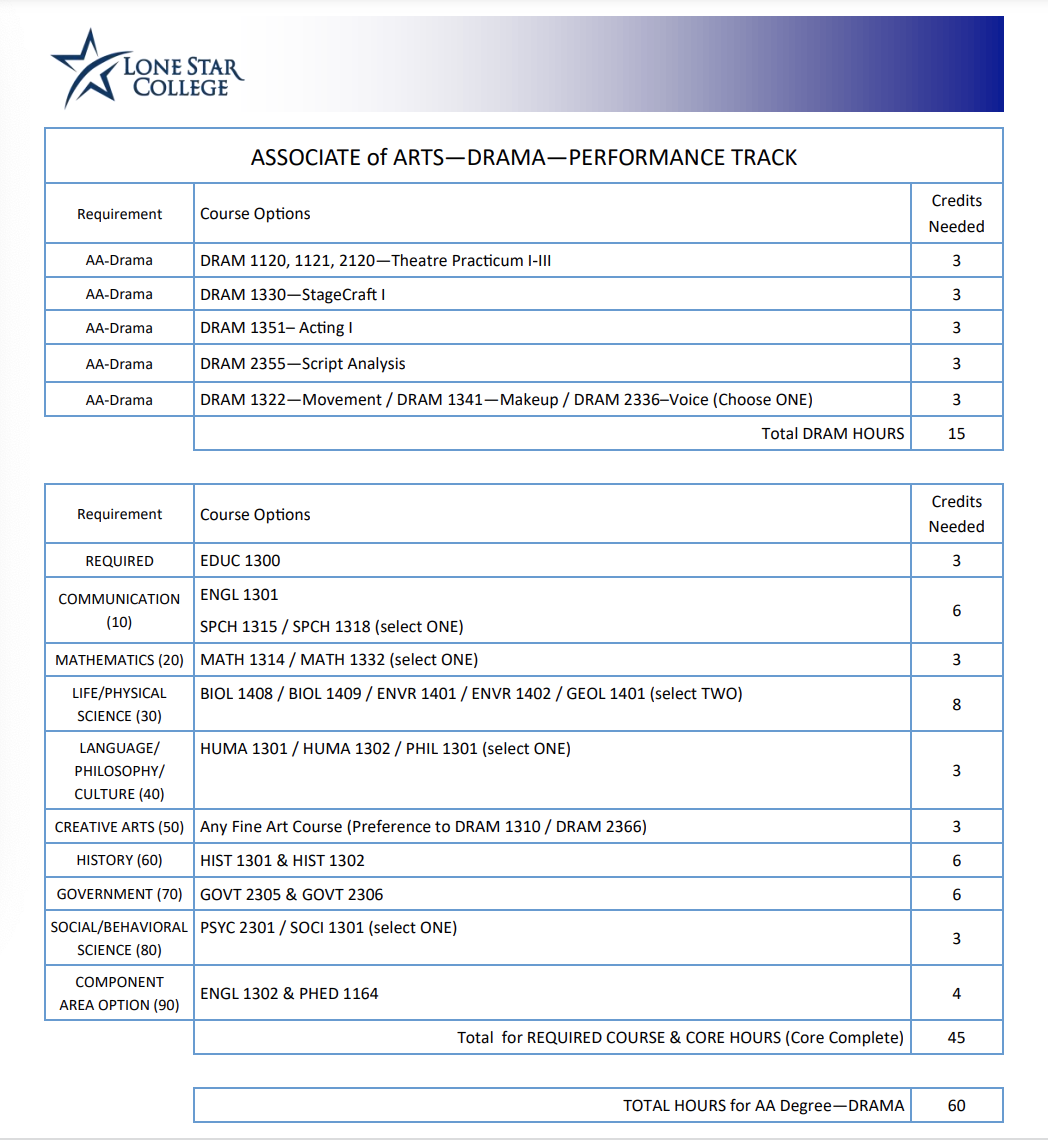 LONE STAR COLLEGE

ASSOCIATE of ARTS—DRAMA—PERFORMANCE TRACK

| Requirement | Course Options | Credits Needed |
|---|---|---|
| AA-Drama | DRAM 1120, 1121, 2120—Theatre Practicum I-III | 3 |
| AA-Drama | DRAM 1330—StageCraft I | 3 |
| AA-Drama | DRAM 1351– Acting I | 3 |
| AA-Drama | DRAM 2355—Script Analysis | 3 |
| AA-Drama | DRAM 1322—Movement / DRAM 1341—Makeup / DRAM 2336–Voice (Choose ONE) | 3 |
| | Total DRAM HOURS | 15 |

| Requirement | Course Options | Credits Needed |
|---|---|---|
| REQUIRED | EDUC 1300 | 3 |
| COMMUNICATION (10) | ENGL 1301 SPCH 1315 / SPCH 1318 (select ONE) | 6 |
| MATHEMATICS (20) | MATH 1314 / MATH 1332 (select ONE) | 3 |
| LIFE/PHYSICAL SCIENCE (30) | BIOL 1408 / BIOL 1409 / ENVR 1401 / ENVR 1402 / GEOL 1401 (select TWO) | 8 |
| LANGUAGE/ PHILOSOPHY/ CULTURE (40) | HUMA 1301 / HUMA 1302 / PHIL 1301 (select ONE) | 3 |
| CREATIVE ARTS (50) | Any Fine Art Course (Preference to DRAM 1310 / DRAM 2366) | 3 |
| HISTORY (60) | HIST 1301 & HIST 1302 | 6 |
| GOVERNMENT (70) | GOVT 2305 & GOVT 2306 | 6 |
| SOCIAL/BEHAVIORAL SCIENCE (80) | PSYC 2301 / SOCI 1301 (select ONE) | 3 |
| COMPONENT AREA OPTION (90) | ENGL 1302 & PHED 1164 | 4 |
| | Total for REQUIRED COURSE & CORE HOURS (Core Complete) | 45 |

| TOTAL HOURS for AA Degree—DRAMA | 60 |
|---|---|